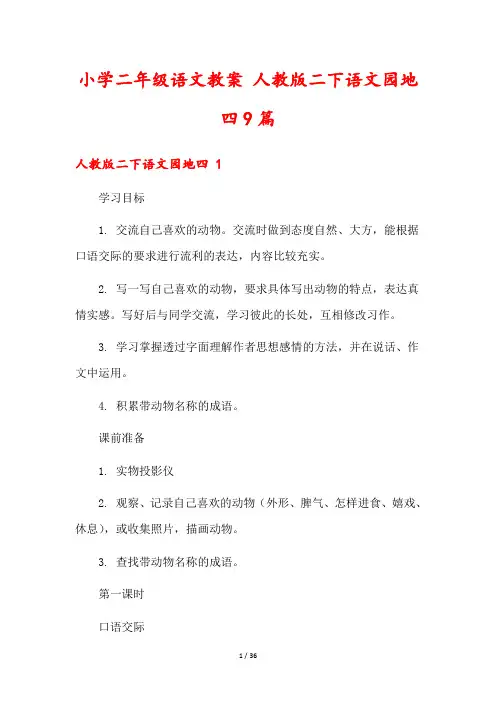 小学二年级语文教案 人教版二下语文园地四9篇

人教版二下语文园地四 1

学习目标

1. 交流自己喜欢的动物。交流时做到态度自然、大方，能根据口语交际的要求进行流利的表达，内容比较充实。

2. 写一写自己喜欢的动物，要求具体写出动物的特点，表达真情实感。写好后与同学交流，学习彼此的长处，互相修改习作。

3. 学习掌握透过字面理解作者思想感情的方法，并在说话、作文中运用。

4. 积累带动物名称的成语。

课前准备

1. 实物投影仪

2. 观察、记录自己喜欢的动物（外形、脾气、怎样进食、嬉戏、休息），或收集照片，描画动物。

3. 查找带动物名称的成语。

第一课时

口语交际

1 / 36